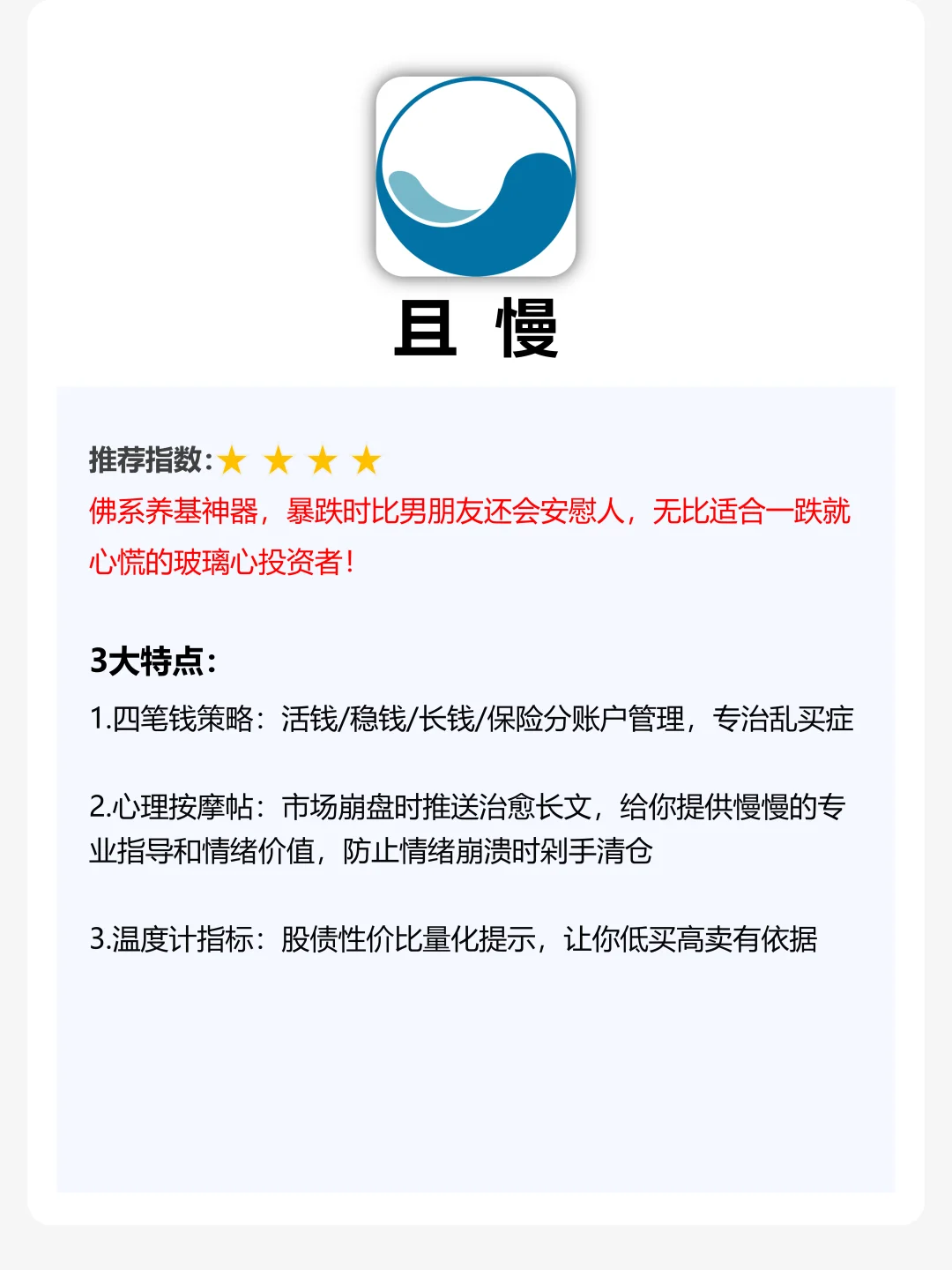 且 慢

推荐指数:★ ★ ★ ★
佛系养基神器，暴跌时比男朋友还会安慰人，无比适合一跌就心慌的玻璃心投资者!

3大特点:
1.四笔钱策略：活钱/稳钱/长钱/保险分账户管理，专治乱买症

2.心理按摩帖：市场崩盘时推送治愈长文，给你提供慢慢的专业指导和情绪价值，防止情绪崩溃时剁手清仓

3.温度计指标：股债性价比量化提示，让你低买高卖有依据